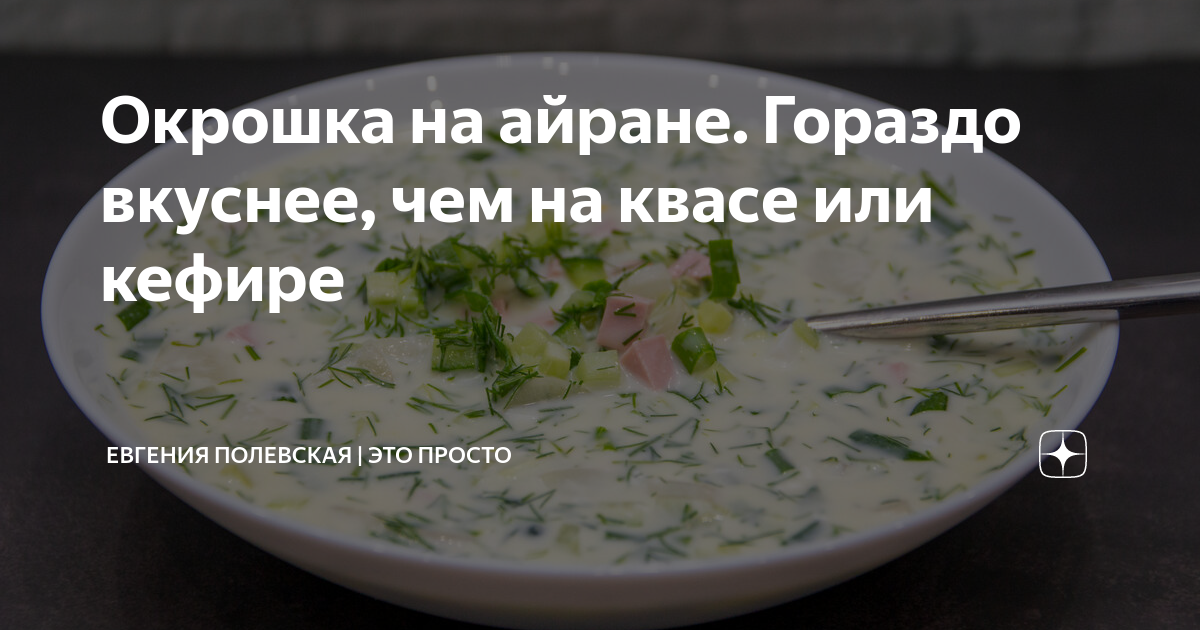 Окрошка на айране. Гораздо вкуснее, чем на квасе или кефире

ЕВГЕНИЯ ПОЛЕВСКАЯ | ЭТО ПРОСТО